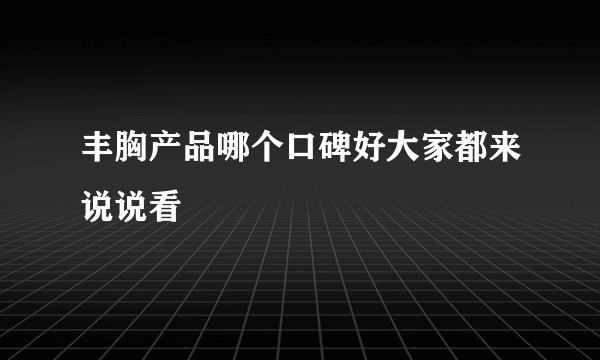 丰胸产品哪个口碑好大家都来说说看